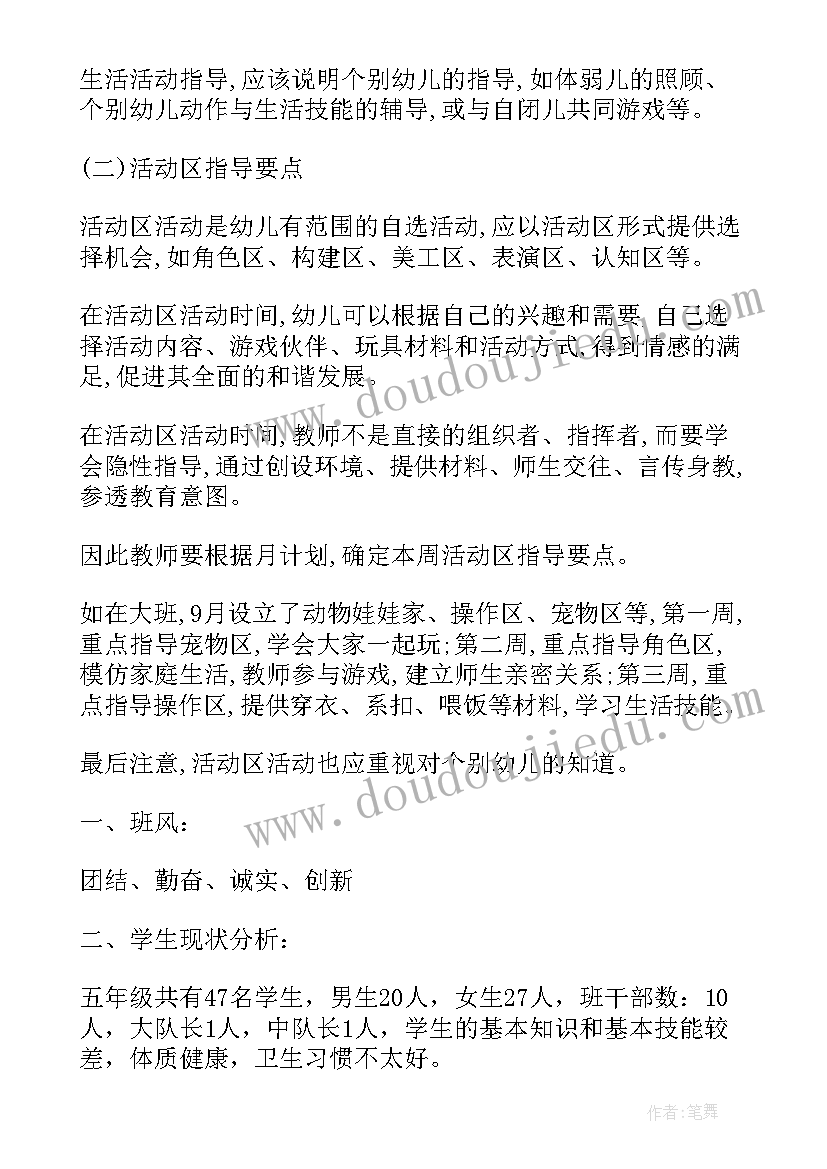 生活活动指导,应该说明个别幼儿的指导,如体弱儿的照顾、个别幼儿动作与生活技能的辅导,或与自闭儿共同游戏等。

(二)活动区指导要点

活动区活动是幼儿有范围的自选活动,应以活动区形式提供选择机会,如角色区、构建区、美工区、表演区、认知区等。

在活动区活动时间,幼儿可以根据自己的兴趣和需要,自己选择活动内容、游戏伙伴、玩具材料和活动方式,得到情感的满足,促进其全面的和谐发展。

在活动区活动时间,教师不是直接的组织者、指挥者,而要学会隐性指导,通过创设环境、提供材料、师生交往、言传身教,参透教育意图。

因此教师要根据月计划,确定本周活动区指导要点。

如在大班,9月设立了动物娃娃家、操作区、宠物区等,第一周,重点指导宠物区,学会大家一起玩;第二周,重点指导角色区,模仿家庭生活,教师参与游戏,建立师生亲密关系;第三周,重点指导操作区,提供穿衣、系扣、喂饭等材料,学习生活技能。

最后注意,活动区活动也应重视对个别幼儿的知道。

一、班风:

团结、勤奋、诚实、创新

二、学生现状分析:

五年级共有47名学生，男生20人，女生27人，班干部数：10人，大队长1人，中队长1人，学生的基本知识和基本技能较差，体质健康，卫生习惯不太好。

www.doudoujiedu.com

www.doudoujiedu.com

作者:笔舞